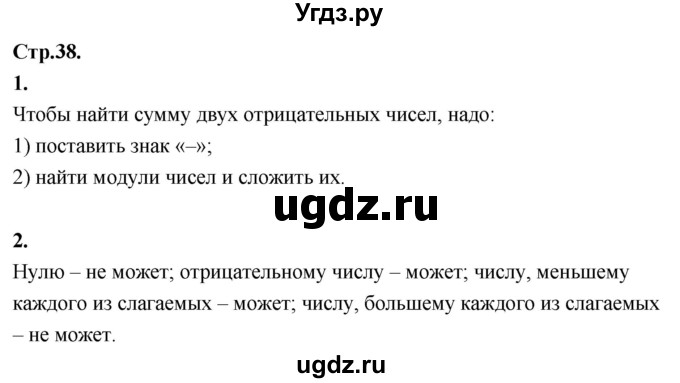 Угдз.ру

Стр.38.

1.

Чтобы найти сумму двух отрицательных чисел, надо:

1) поставить знак «–»;

2) найти модули чисел и сложить их.

ugdz.ru

2.

Нулю – не может; отрицательному числу – может; числу, меньшему каждого из слагаемых – может; числу, большему каждого из слагаемых – не может.

ugdz.ru